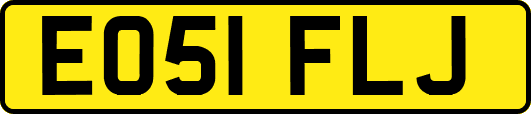 EO51 FLJ